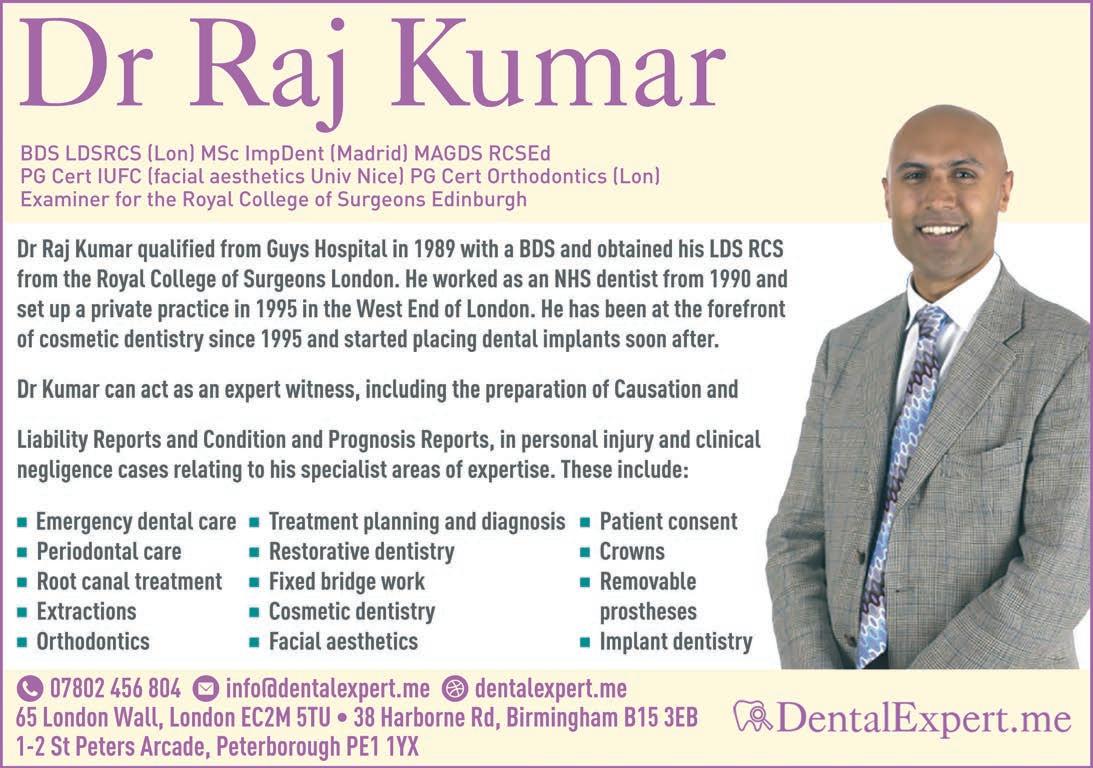 Dr Raj Kumar

BDS LDSRCS (Lon) MSc ImpDent (Madrid) MAGDS RCSEd
PG Cert IUFC (facial aesthetics Univ Nice) PG Cert Orthodontics (Lon)
Examiner for the Royal College of Surgeons Edinburgh

Dr Raj Kumar qualified from Guys Hospital in 1989 with a BDS and obtained his LDS RCS from the Royal College of Surgeons London. He worked as an NHS dentist from 1990 and set up a private practice in 1995 in the West End of London. He has been at the forefront of cosmetic dentistry since 1995 and started placing dental implants soon after.

Dr Kumar can act as an expert witness, including the preparation of Causation and

Liability Reports and Condition and Prognosis Reports, in personal injury and clinical negligence cases relating to his specialist areas of expertise. These include:

• Emergency dental care
• Periodontal care
• Root canal treatment
• Extractions
• Orthodontics

• Treatment planning and diagnosis
• Restorative dentistry
• Fixed bridge work
• Cosmetic dentistry
• Facial aesthetics

• Patient consent
• Crowns
• Removable prostheses
• Implant dentistry

07802 456 804 info@dentalexpert.me dentalexpert.me
65 London Wall, London EC2M 5TU • 38 Harborne Rd, Birmingham B15 3EB
1-2 St Peters Arcade, Peterborough PE1 1YX

DentalExpert.me